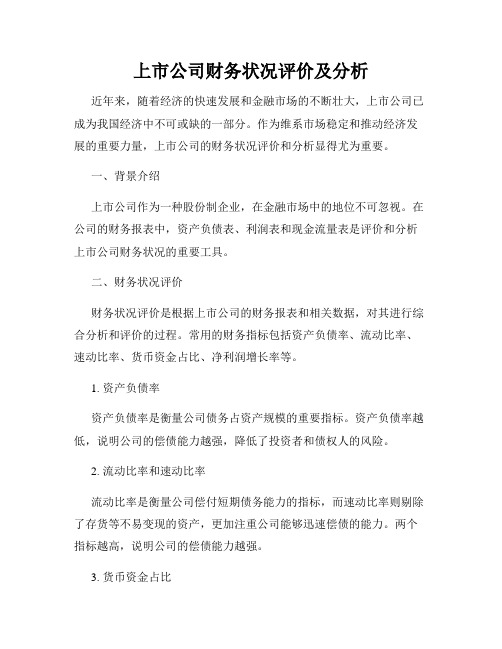 上市公司财务状况评价及分析

近年来，随着经济的快速发展和金融市场的不断壮大，上市公司已成为我国经济中不可或缺的一部分。作为维系市场稳定和推动经济发展的重要力量，上市公司的财务状况评价和分析显得尤为重要。

一、背景介绍

上市公司作为一种股份制企业，在金融市场中的地位不可忽视。在公司的财务报表中，资产负债表、利润表和现金流量表是评价和分析上市公司财务状况的重要工具。

二、财务状况评价

财务状况评价是根据上市公司的财务报表和相关数据，对其进行综合分析和评价的过程。常用的财务指标包括资产负债率、流动比率、速动比率、货币资金占比、净利润增长率等。

1. 资产负债率

资产负债率是衡量公司债务占资产规模的重要指标。资产负债率越低，说明公司的偿债能力越强，降低了投资者和债权人的风险。

2. 流动比率和速动比率

流动比率是衡量公司偿付短期债务能力的指标，而速动比率则剔除了存货等不易变现的资产，更加注重公司能够迅速偿债的能力。两个指标越高，说明公司的偿债能力越强。

3. 货币资金占比